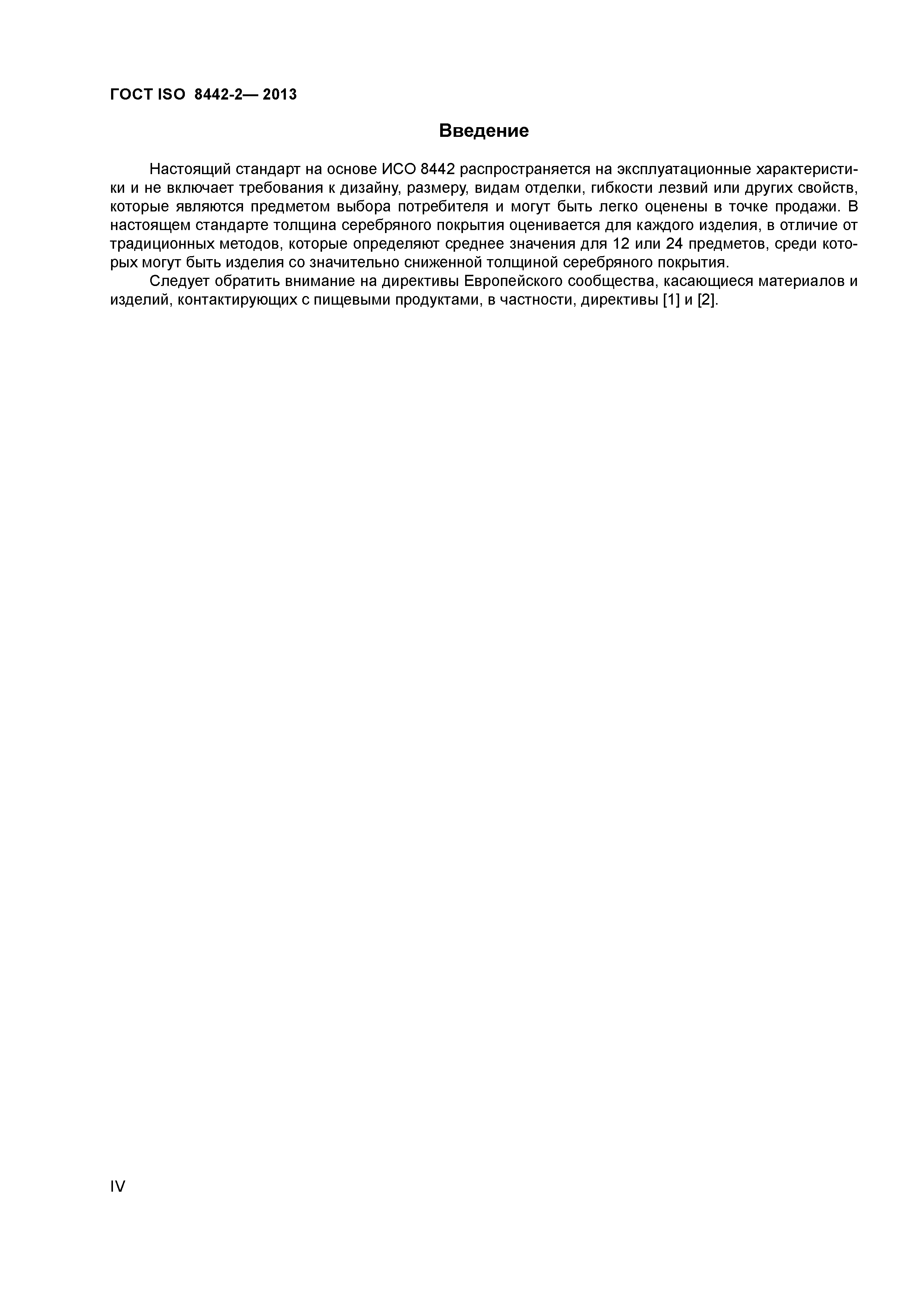 ГОСТ ISO 8442-2— 2013

Введение

Настоящий стандарт на основе ИСО 8442 распространяется на эксплуатационные характеристики и не включает требования к дизайну, размеру, видам отделки, гибкости лезвий или других свойств, которые являются предметом выбора потребителя и могут быть легко оценены в точке продажи. В настоящем стандарте толщина серебряного покрытия оценивается для каждого изделия, в отличие от традиционных методов, которые определяют среднее значения для 12 или 24 предметов, среди которых могут быть изделия со значительно сниженной толщиной серебряного покрытия.

Следует обратить внимание на директивы Европейского сообщества, касающиеся материалов и изделий, контактирующих с пищевыми продуктами, в частности, директивы [1] и [2].

IV